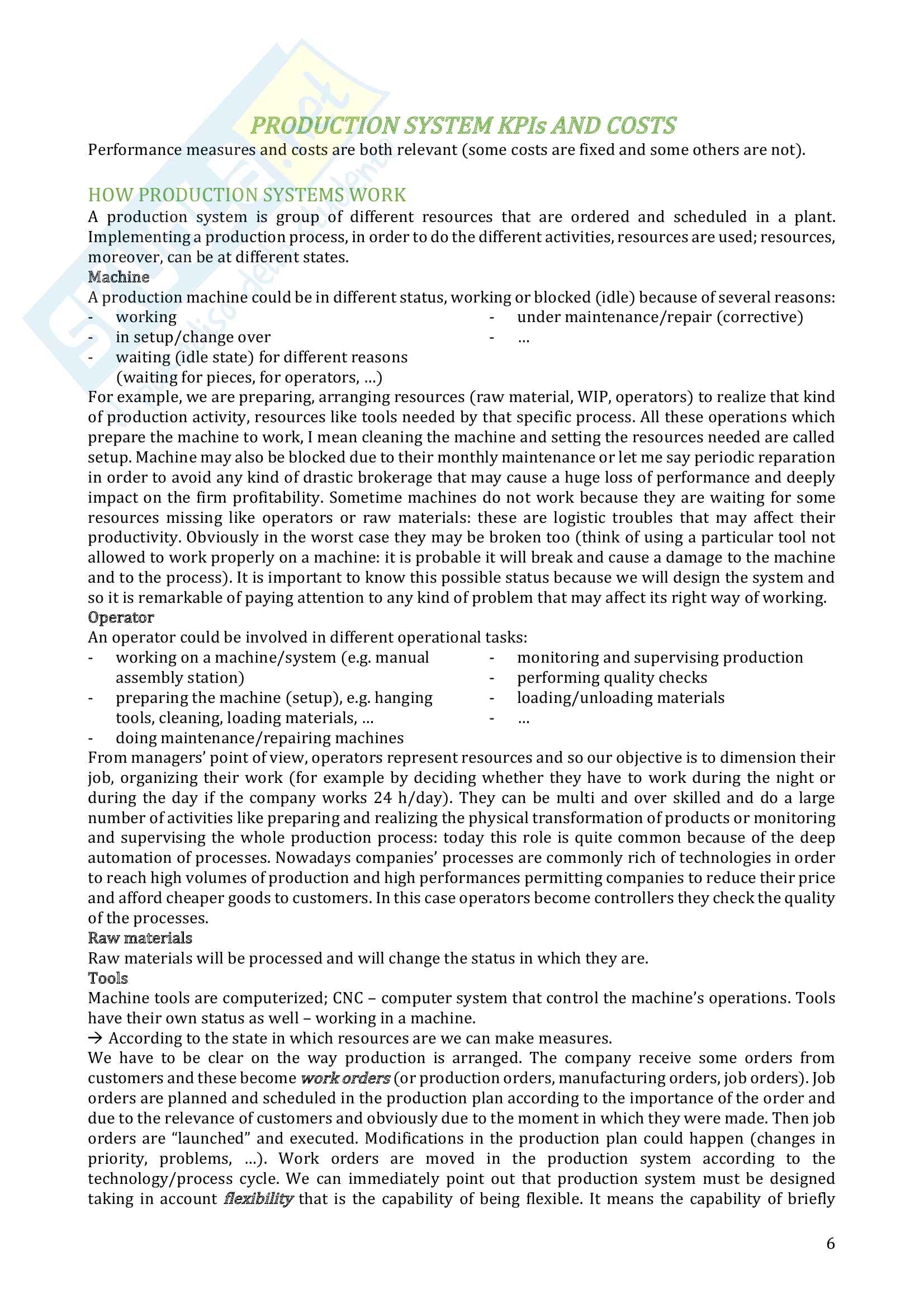 PRODUCTION SYSTEM KPIs AND COSTS

Performance measures and costs are both relevant (some costs are fixed and some others are not).

HOW PRODUCTION SYSTEMS WORK

A production system is group of different resources that are ordered and scheduled in a plant. Implementing a production process, in order to do the different activities, resources are used; resources, moreover, can be at different states.

Machine

A production machine could be in different status, working or blocked (idle) because of several reasons:

- working
- in setup/change over
- waiting (idle state) for different reasons (waiting for pieces, for operators, …)
- under maintenance/repair (corrective)
- …

For example, we are preparing, arranging resources (raw material, WIP, operators) to realize that kind of production activity, resources like tools needed by that specific process. All these operations which prepare the machine to work, I mean cleaning the machine and setting the resources needed are called setup. Machine may also be blocked due to their monthly maintenance or let me say periodic reparation in order to avoid any kind of drastic brokerage that may cause a huge loss of performance and deeply impact on the firm profitability. Sometime machines do not work because they are waiting for some resources missing like operators or raw materials: these are logistic troubles that may affect their productivity. Obviously in the worst case they may be broken too (think of using a particular tool not allowed to work properly on a machine: it is probable it will break and cause a damage to the machine and to the process). It is important to know this possible status because we will design the system and so it is remarkable of paying attention to any kind of problem that may affect its right way of working.

Operator

An operator could be involved in different operational tasks:

- working on a machine/system (e.g. manual assembly station)
- preparing the machine (setup), e.g. hanging tools, cleaning, loading materials, …
- doing maintenance/repairing machines
- monitoring and supervising production
- performing quality checks
- loading/unloading materials
- …

From managers' point of view, operators represent resources and so our objective is to dimension their job, organizing their work (for example by deciding whether they have to work during the night or during the day if the company works 24 h/day). They can be multi and over skilled and do a large number of activities like preparing and realizing the physical transformation of products or monitoring and supervising the whole production process: today this role is quite common because of the deep automation of processes. Nowadays companies' processes are commonly rich of technologies in order to reach high volumes of production and high performances permitting companies to reduce their price and afford cheaper goods to customers. In this case operators become controllers they check the quality of the processes.

Raw materials

Raw materials will be processed and will change the status in which they are.

Tools

Machine tools are computerized; CNC – computer system that control the machine's operations. Tools have their own status as well – working in a machine.

→ According to the state in which resources are we can make measures.

We have to be clear on the way production is arranged. The company receive some orders from customers and these become work orders (or production orders, manufacturing orders, job orders). Job orders are planned and scheduled in the production plan according to the importance of the order and due to the relevance of customers and obviously due to the moment in which they were made. Then job orders are "launched" and executed. Modifications in the production plan could happen (changes in priority, problems, …). Work orders are moved in the production system according to the technology/process cycle. We can immediately point out that production system must be designed taking in account flexibility that is the capability of being flexible. It means the capability of briefly

6